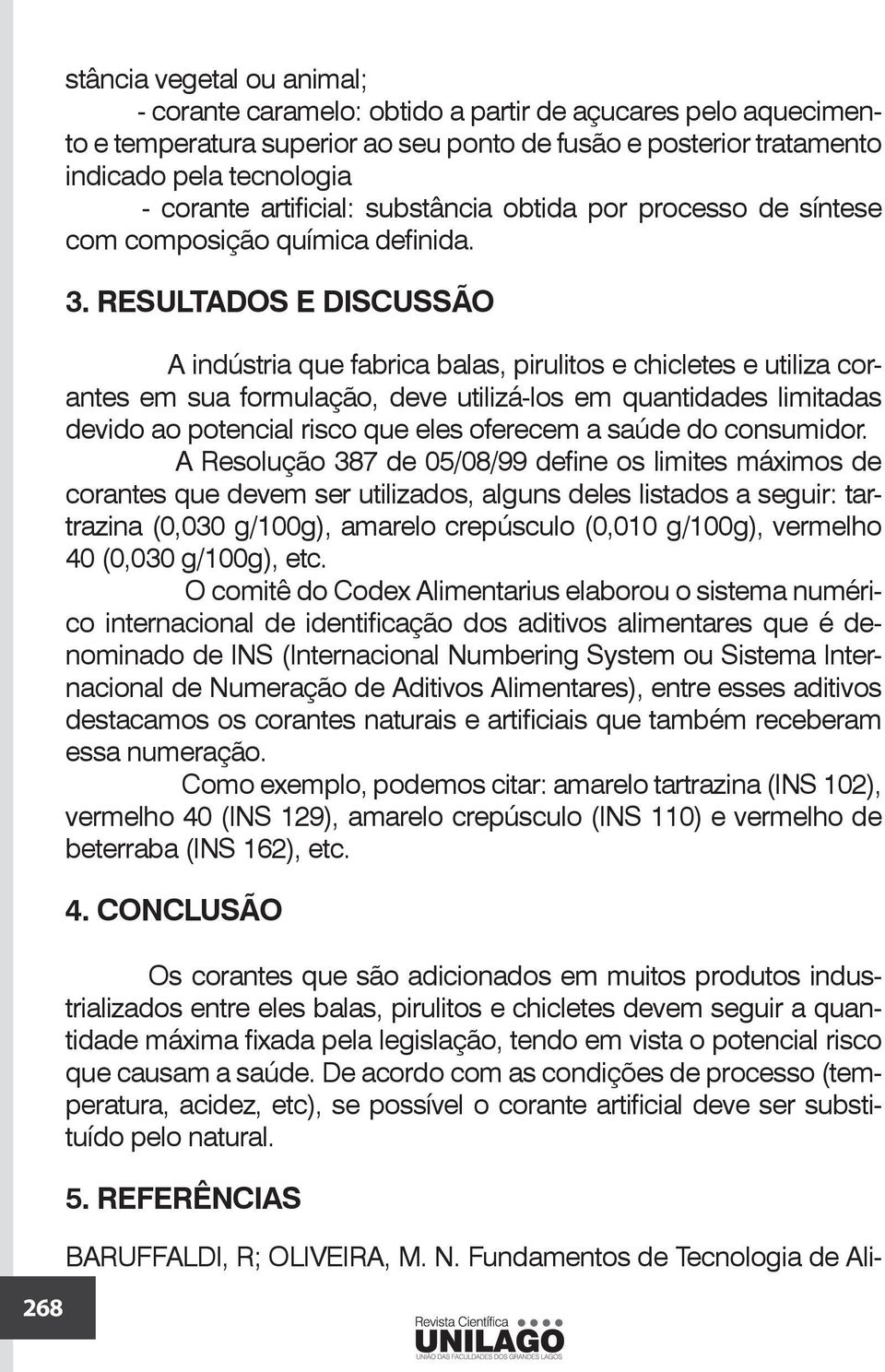 stância vegetal ou animal;

- corante caramelo: obtido a partir de açucares pelo aquecimento e temperatura superior ao seu ponto de fusão e posterior tratamento indicado pela tecnologia

- corante artificial: substância obtida por processo de síntese com composição química definida.

3. RESULTADOS E DISCUSSÃO

A indústria que fabrica balas, pirulitos e chicletes e utiliza corantes em sua formulação, deve utilizá-los em quantidades limitadas devido ao potencial risco que eles oferecem a saúde do consumidor.

A Resolução 387 de 05/08/99 define os limites máximos de corantes que devem ser utilizados, alguns deles listados a seguir: tartrazina (0,030 g/100g), amarelo crepúsculo (0,010 g/100g), vermelho 40 (0,030 g/100g), etc.

O comitê do Codex Alimentarius elaborou o sistema numérico internacional de identificação dos aditivos alimentares que é denominado de INS (Internacional Numbering System ou Sistema Internacional de Numeração de Aditivos Alimentares), entre esses aditivos destacamos os corantes naturais e artificiais que também receberam essa numeração.

Como exemplo, podemos citar: amarelo tartrazina (INS 102), vermelho 40 (INS 129), amarelo crepúsculo (INS 110) e vermelho de beterraba (INS 162), etc.

4. CONCLUSÃO

Os corantes que são adicionados em muitos produtos industrializados entre eles balas, pirulitos e chicletes devem seguir a quantidade máxima fixada pela legislação, tendo em vista o potencial risco que causam a saúde. De acordo com as condições de processo (temperatura, acidez, etc), se possível o corante artificial deve ser substituído pelo natural.

5. REFERÊNCIAS

BARUFFALDI, R; OLIVEIRA, M. N. Fundamentos de Tecnologia de Ali-

268

Revista Científica
UNILAGO
UNIÃO DAS FACULDADES DOS GRANDES LAGOS